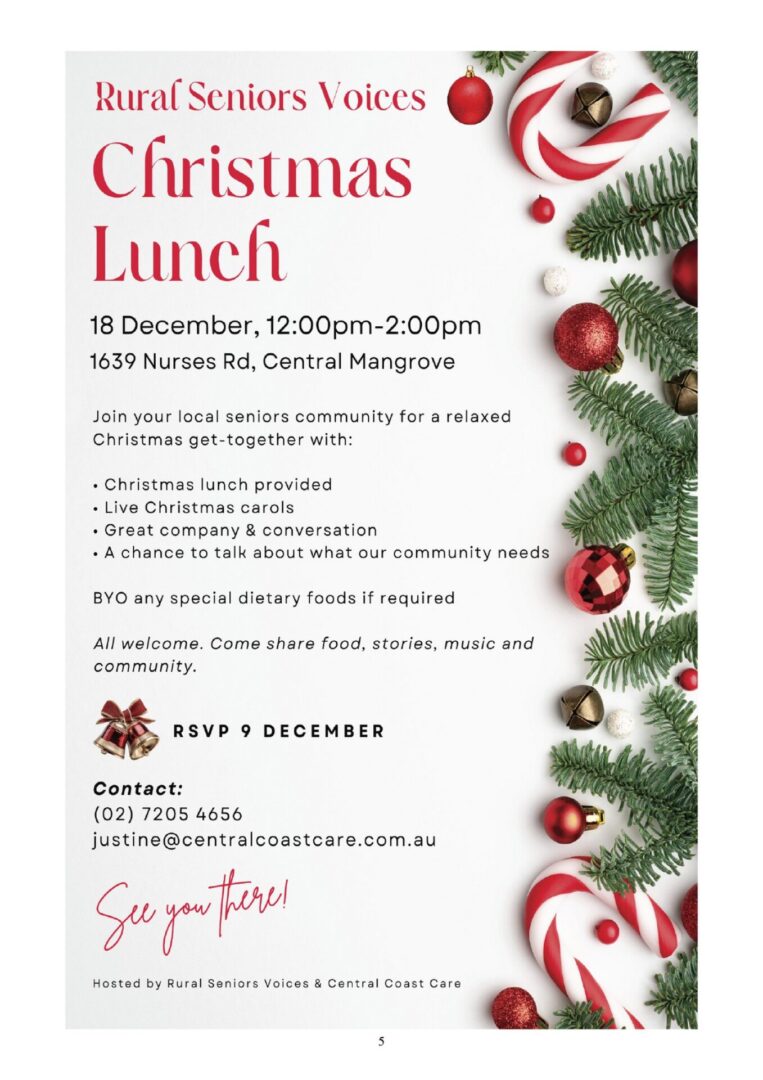 Rural Seniors Voices
Christmas Lunch

18 December, 12:00pm-2:00pm
1639 Nurses Rd, Central Mangrove

Join your local seniors community for a relaxed Christmas get-together with:

• Christmas lunch provided
• Live Christmas carols
• Great company & conversation
• A chance to talk about what our community needs

BYO any special dietary foods if required

All welcome. Come share food, stories, music and community.

RSVP 9 DECEMBER

Contact:
(02) 7205 4656
justine@centralcoastcare.com.au

See you there!

Hosted by Rural Seniors Voices & Central Coast Care

5